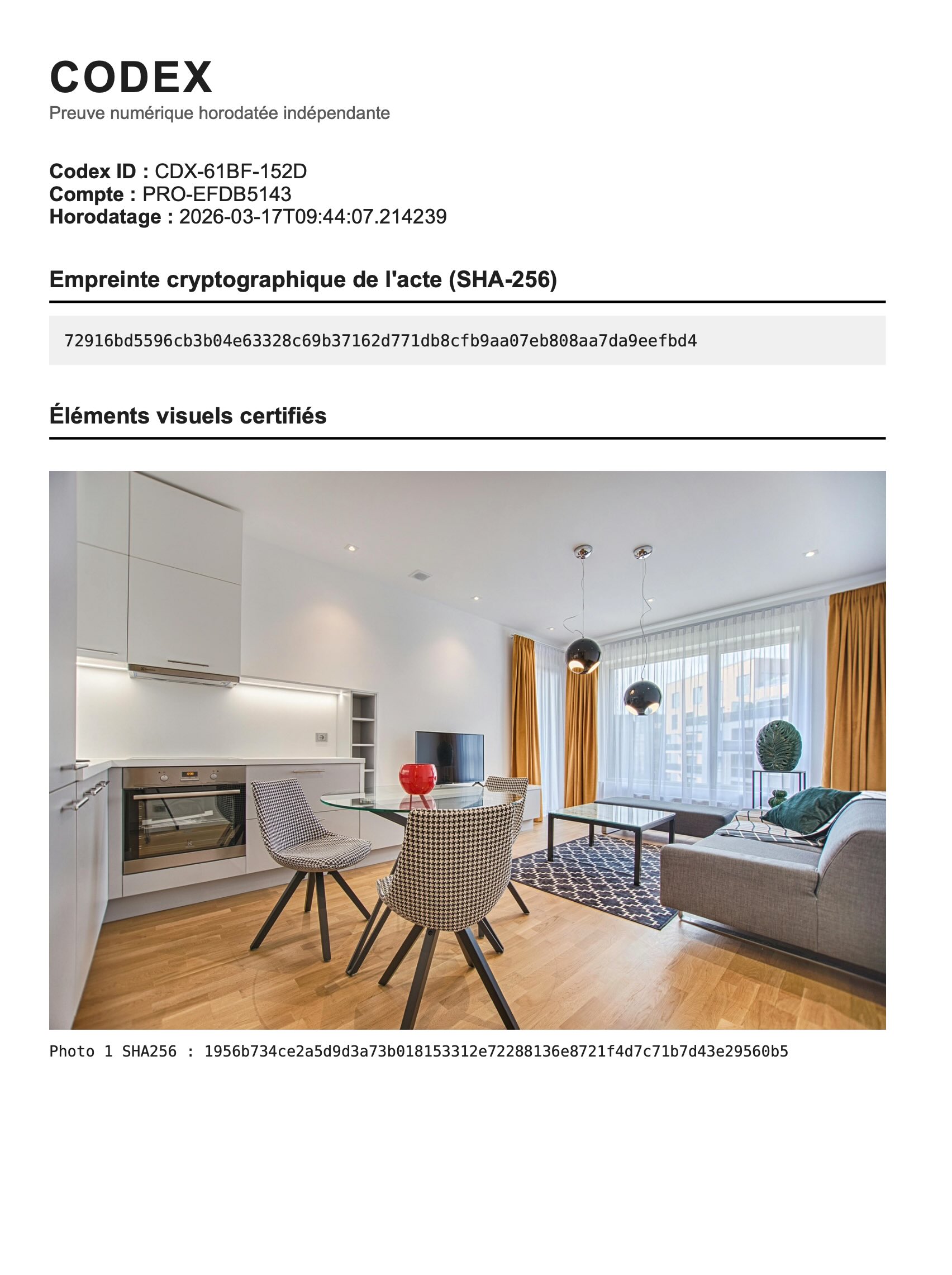 CODEX
Preuve numérique horodatée indépendante

Codex ID : CDX-61BF-152D
Compte : PRO-EFDB5143
Horodatage : 2026-03-17T09:44:07.214239

Empreinte cryptographique de l'acte (SHA-256)

72916bd5596cb3b04e63328c69b37162d771db8cfb9aa07eb808aa7da9eefbd4

Éléments visuels certifiés

Photo 1 SHA256 : 1956b734ce2a5d9d3a73b018153312e72288136e8721f4d7c71b7d43e29560b5